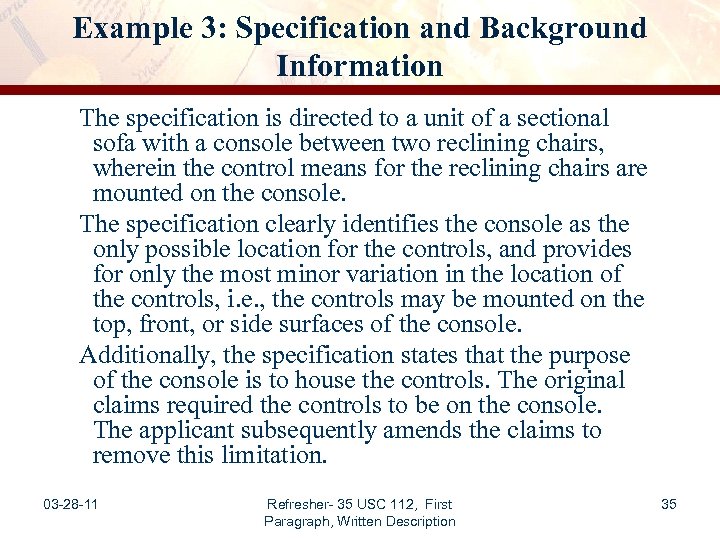 Example 3: Specification and Background Information

The specification is directed to a unit of a sectional sofa with a console between two reclining chairs, wherein the control means for the reclining chairs are mounted on the console.

The specification clearly identifies the console as the only possible location for the controls, and provides for only the most minor variation in the location of the controls, i.e., the controls may be mounted on the top, front, or side surfaces of the console.

Additionally, the specification states that the purpose of the console is to house the controls. The original claims required the controls to be on the console. The applicant subsequently amends the claims to remove this limitation.

03-28-11

Refresher- 35 USC 112, First Paragraph, Written Description

35